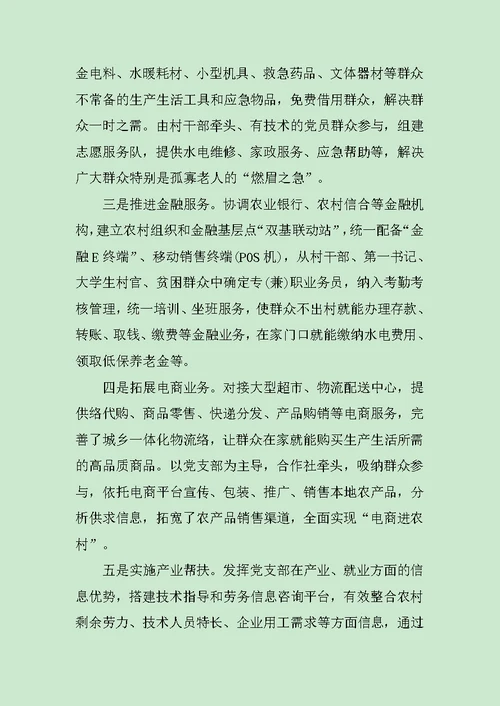 金电料、水暖耗材、小型机具、救急药品、文体器材等群众不常备的生产生活工具和应急物品，免费借用群众，解决群众一时之需。由村干部牵头、有技术的党员群众参与，组建志愿服务队，提供水电维修、家政服务、应急帮助等，解决广大群众特别是孤寡老人的“燃眉之急”。

三是推进金融服务。协调农业银行、农村信合等金融机构，建立农村组织和金融基层点“双基联动站”，统一配备“金融E终端”、移动销售终端(POS机)，从村干部、第一书记、大学生村官、贫困群众中确定专(兼)职业务员，纳入考勤考核管理，统一培训、坐班服务，使群众不出村就能办理存款、转账、取钱、缴费等金融业务，在家门口就能缴纳水电费用、领取低保养老金等。

四是拓展电商业务。对接大型超市、物流配送中心，提供络代购、商品零售、快递分发、产品购销等电商服务，完善了城乡一体化物流络，让群众在家就能购买生产生活所需的高品质商品。以党支部为主导，合作社牵头，吸纳群众参与，依托电商平台宣传、包装、推广、销售本地农产品，分析供求信息，拓宽了农产品销售渠道，全面实现“电商进农村”。

五是实施产业帮扶。发挥党支部在产业、就业方面的信息优势，搭建技术指导和劳务信息咨询平台，有效整合农村剩余劳力、技术人员特长、企业用工需求等方面信息，通过